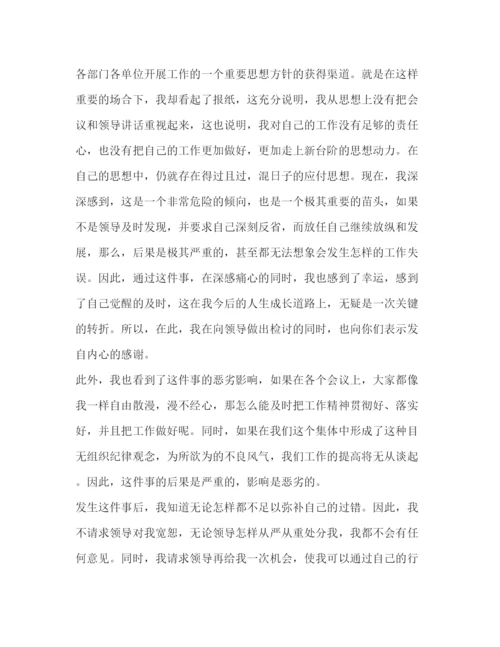 各部门各单位开展工作的一个重要思想方针的获得渠道。就是在这样重要的场合下，我却看起了报纸，这充分说明，我从思想上没有把会议和领导讲话重视起来，这也说明，我对自己的工作没有足够的责任心，也没有把自己的工作更加做好，更加走上新台阶的思想动力。在自己的思想中，仍就存在得过且过，混日子的应付思想。现在，我深深感到，这是一个非常危险的倾向，也是一个极其重要的苗头，如果不是领导及时发现，并要求自己深刻反省，而放任自己继续放纵和发展，那么，后果是极其严重的，甚至都无法想象会发生怎样的工作失误。因此，通过这件事，在深感痛心的同时，我也感到了幸运，感到了自己觉醒的及时，这在我今后的人生成长道路上，无疑是一次关键的转折。所以，在此，我在向领导做出检讨的同时，也向你们表示发自内心的感谢。

此外，我也看到了这件事的恶劣影响，如果在各个会议上，大家都像我一样自由散漫，漫不经心，那怎么能及时把工作精神贯彻好、落实好，并且把工作做好呢。同时，如果在我们这个集体中形成了这种目无组织纪律观念，为所欲为的不良风气，我们工作的提高将无从谈起。因此，这件事的后果是严重的，影响是恶劣的。

发生这件事后，我知道无论怎样都不足以弥补自己的过错。因此，我不请求领导对我宽恕，无论领导怎样从严从重处分我，我都不会有任何意见。同时，我请求领导再给我一次机会，使我可以通过自己的行